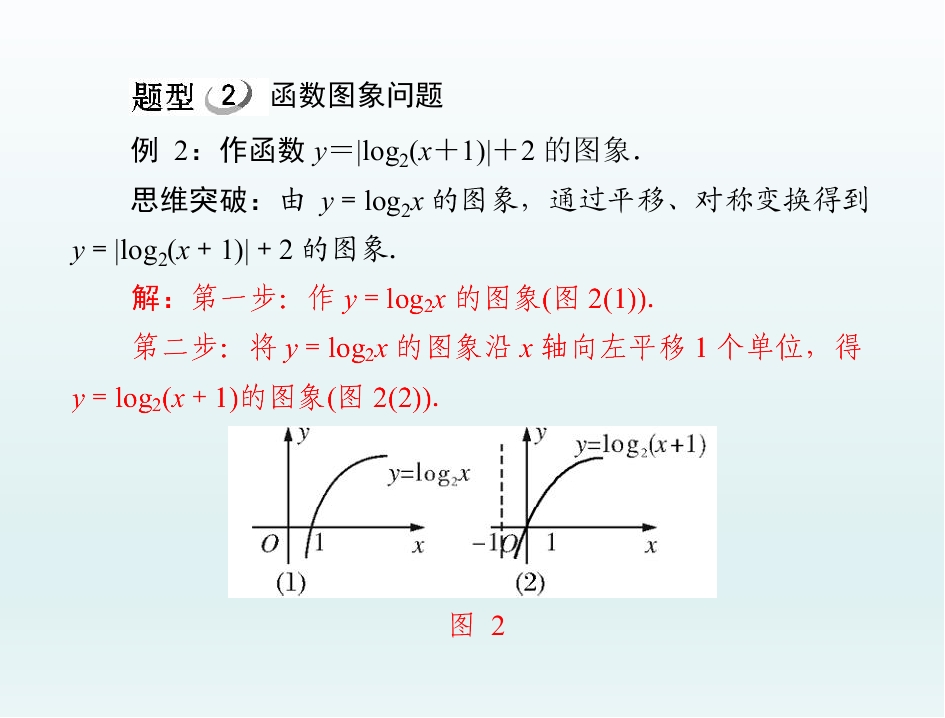 题型 2 函数图象问题

例 2：作函数 $y=|\log_2(x+1)|+2$ 的图象.

思维突破：由 $y=\log_2 x$ 的图象，通过平移、对称变换得到 $y=|\log_2(x+1)|+2$ 的图象.

解：第一步：作 $y=\log_2 x$ 的图象(图 2(1)).

第二步：将 $y=\log_2 x$ 的图象沿 $x$ 轴向左平移 1 个单位，得 $y=\log_2(x+1)$的图象(图 2(2)).

$y$
$y=\log_2 x$
$O$ 1 $x$
(1)

$y$
$y=\log_2(x+1)$
$-1$ $O$ 1 $x$
(2)

图 2